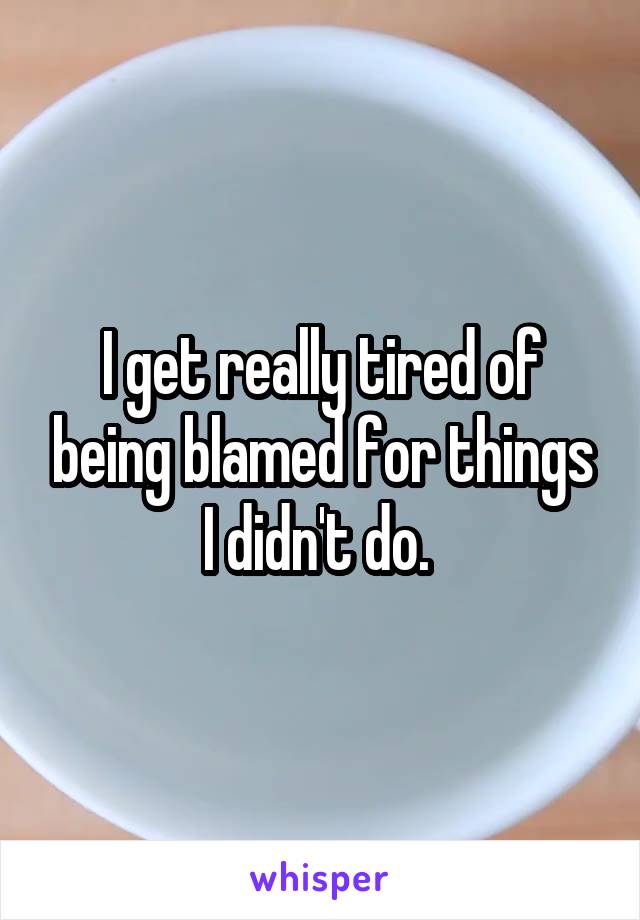 I get really tired of being blamed for things I didn't do.

whisper